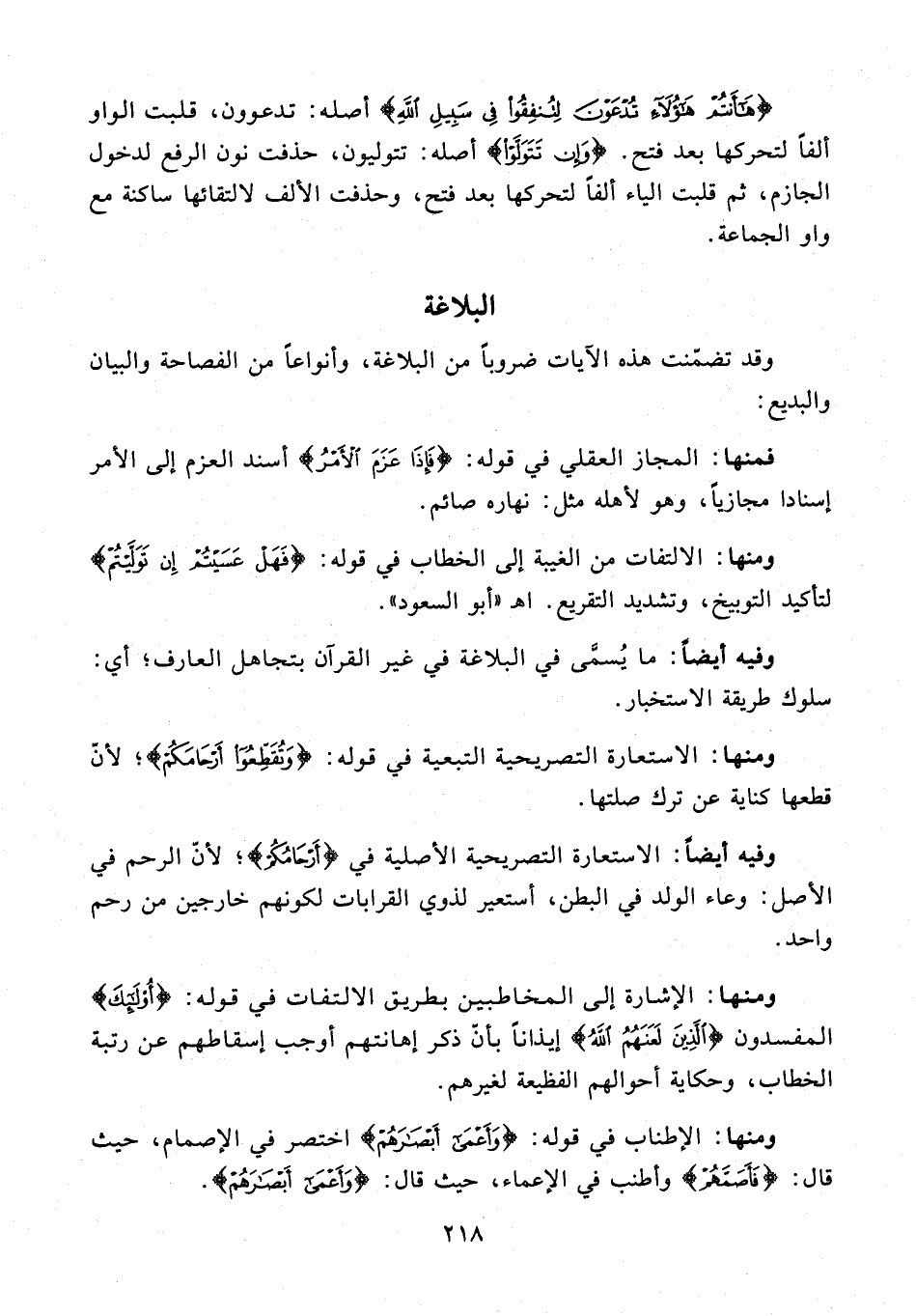 ﴿هَٰٓأَنتُمْ هَٰٓؤُلَآءِ تُدْعَوْنَ لِتُنفِقُوا۟ فِى سَبِيلِ ٱللَّهِ﴾ أصله: تدعوون، قلبت الواو ألفاً لتحركها بعد فتح. ﴿وَإِن تَتَوَلَّوْا۟﴾ أصله: تتوليون، حذفت نون الرفع لدخول الجازم، ثم قلبت الياء ألفاً لتحركها بعد فتح، وحذفت الألف لالتقائها ساكنة مع واو الجماعة.

البلاغة

وقد تضمّنت هذه الآيات ضروباً من البلاغة، وأنواعاً من الفصاحة والبيان والبديع:

فمنها: المجاز العقلي في قوله: ﴿فَإِذَا عَزَمَ ٱلْأَمْرُ﴾ أسند العزم إلى الأمر إسنادا مجازياً، وهو لأهله مثل: نهاره صائم.

ومنها: الالتفات من الغيبة إلى الخطاب في قوله: ﴿فَهَلْ عَسَيْتُمْ إِن تَوَلَّيْتُمْ﴾ لتأكيد التوبيخ، وتشديد التقريع. اهـ «أبو السعود».

وفيه أيضاً: ما يُسمَّى في البلاغة في غير القرآن بتجاهل العارف؛ أي: سلوك طريقة الاستخبار.

ومنها: الاستعارة التصريحية التبعية في قوله: ﴿وَتُقَطِّعُوٓا۟ أَرْحَامَكُمْ﴾؛ لأنّ قطعها كناية عن ترك صلتها.

وفيه أيضاً: الاستعارة التصريحية الأصلية في ﴿أَرْحَامَكُمْ﴾؛ لأنّ الرحم في الأصل: وعاء الولد في البطن، أستعير لذوي القرابات لكونهم خارجين من رحم واحد.

ومنها: الإشارة إلى المخاطبين بطريق الالتفات في قوله: ﴿أُو۟لَٰٓئِكَ﴾ المفسدون ﴿ٱلَّذِينَ لَعَنَهُمُ ٱللَّهُ﴾ إيذاناً بأنّ ذكر إهانتهم أوجب إسقاطهم عن رتبة الخطاب، وحكاية أحوالهم الفظيعة لغيرهم.

ومنها: الإطناب في قوله: ﴿وَأَعْمَىٰٓ أَبْصَٰرَهُمْ﴾ اختصر في الإصمام، حيث قال: ﴿فَأَصَمَّهُمْ﴾ وأطنب في الإعماء، حيث قال: ﴿وَأَعْمَىٰٓ أَبْصَٰرَهُمْ﴾.

٢١٨